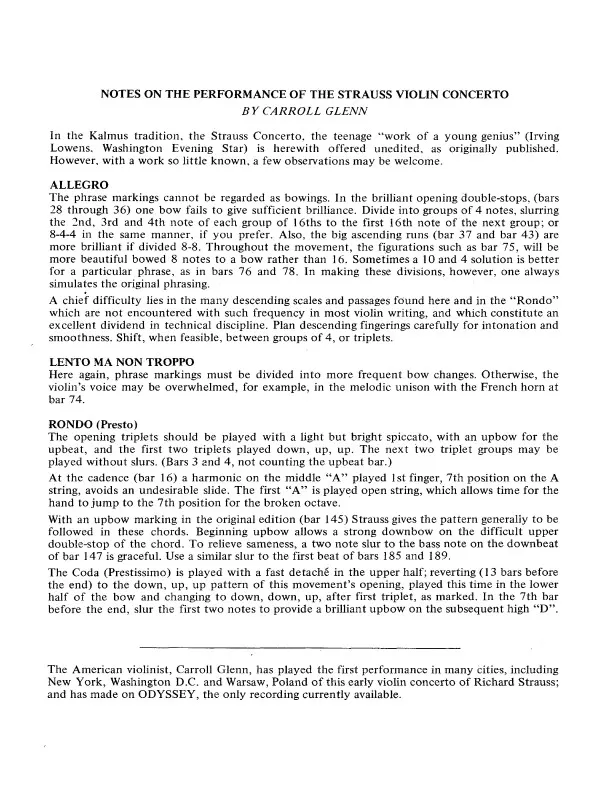 NOTES ON THE PERFORMANCE OF THE STRAUSS VIOLIN CONCERTO
BY CARROLL GLENN

In the Kalmus tradition, the Strauss Concerto, the teenage "work of a young genius" (Irving Lowens, Washington Evening Star) is herewith offered unedited, as originally published. However, with a work so little known, a few observations may be welcome.

ALLEGRO
The phrase markings cannot be regarded as bowings. In the brilliant opening double-stops, (bars 28 through 36) one bow fails to give sufficient brilliance. Divide into groups of 4 notes, slurring the 2nd, 3rd and 4th note of each group of 16ths to the first 16th note of the next group; or 8-4-4 in the same manner, if you prefer. Also, the big ascending runs (bar 37 and bar 43) are more brilliant if divided 8-8. Throughout the movement, the figurations such as bar 75, will be more beautiful bowed 8 notes to a bow rather than 16. Sometimes a 10 and 4 solution is better for a particular phrase, as in bars 76 and 78. In making these divisions, however, one always simulates the original phrasing.

A chief difficulty lies in the many descending scales and passages found here and in the "Rondo" which are not encountered with such frequency in most violin writing, and which constitute an excellent dividend in technical discipline. Plan descending fingerings carefully for intonation and smoothness. Shift, when feasible, between groups of 4, or triplets.

LENTO MA NON TROPPO
Here again, phrase markings must be divided into more frequent bow changes. Otherwise, the violin's voice may be overwhelmed, for example, in the melodic unison with the French horn at bar 74.

RONDO (Presto)
The opening triplets should be played with a light but bright spiccato, with an upbow for the upbeat, and the first two triplets played down, up, up. The next two triplet groups may be played without slurs. (Bars 3 and 4, not counting the upbeat bar.)

At the cadence (bar 16) a harmonic on the middle "A" played 1st finger, 7th position on the A string, avoids an undesirable slide. The first "A" is played open string, which allows time for the hand to jump to the 7th position for the broken octave.

With an upbow marking in the original edition (bar 145) Strauss gives the pattern generally to be followed in these chords. Beginning upbow allows a strong downbow on the difficult upper double-stop of the chord. To relieve sameness, a two note slur to the bass note on the downbeat of bar 147 is graceful. Use a similar slur to the first beat of bars 185 and 189.

The Coda (Prestissimo) is played with a fast detaché in the upper half; reverting (13 bars before the end) to the down, up, up pattern of this movement's opening, played this time in the lower half of the bow and changing to down, down, up, after first triplet, as marked. In the 7th bar before the end, slur the first two notes to provide a brilliant upbow on the subsequent high "D".

The American violinist, Carroll Glenn, has played the first performance in many cities, including New York, Washington D.C. and Warsaw, Poland of this early violin concerto of Richard Strauss; and has made on ODYSSEY, the only recording currently available.